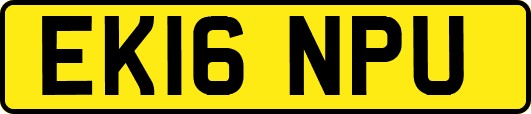 EK16 NPU